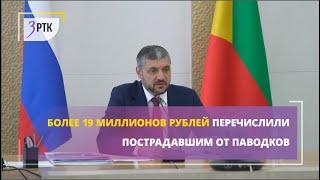 ЗРТК

БОЛЕЕ 19 МИЛЛИОНОВ РУБЛЕЙ ПЕРЕЧИСЛИЛИ ПОСТРАДАВШИМ ОТ ПАВОДКОВ